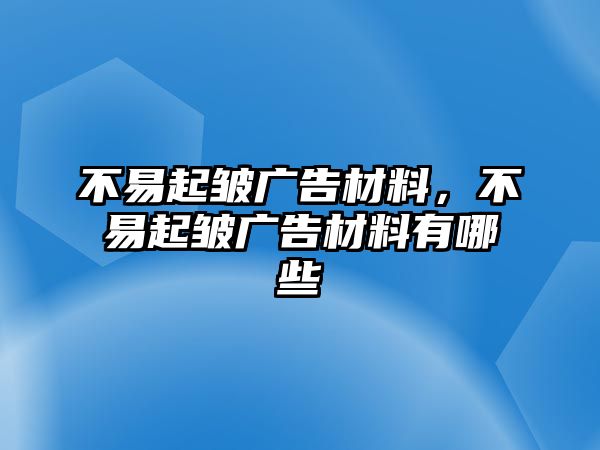 不易起皱广告材料，不易起皱广告材料有哪些